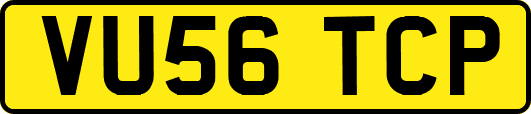 VU56 TCP